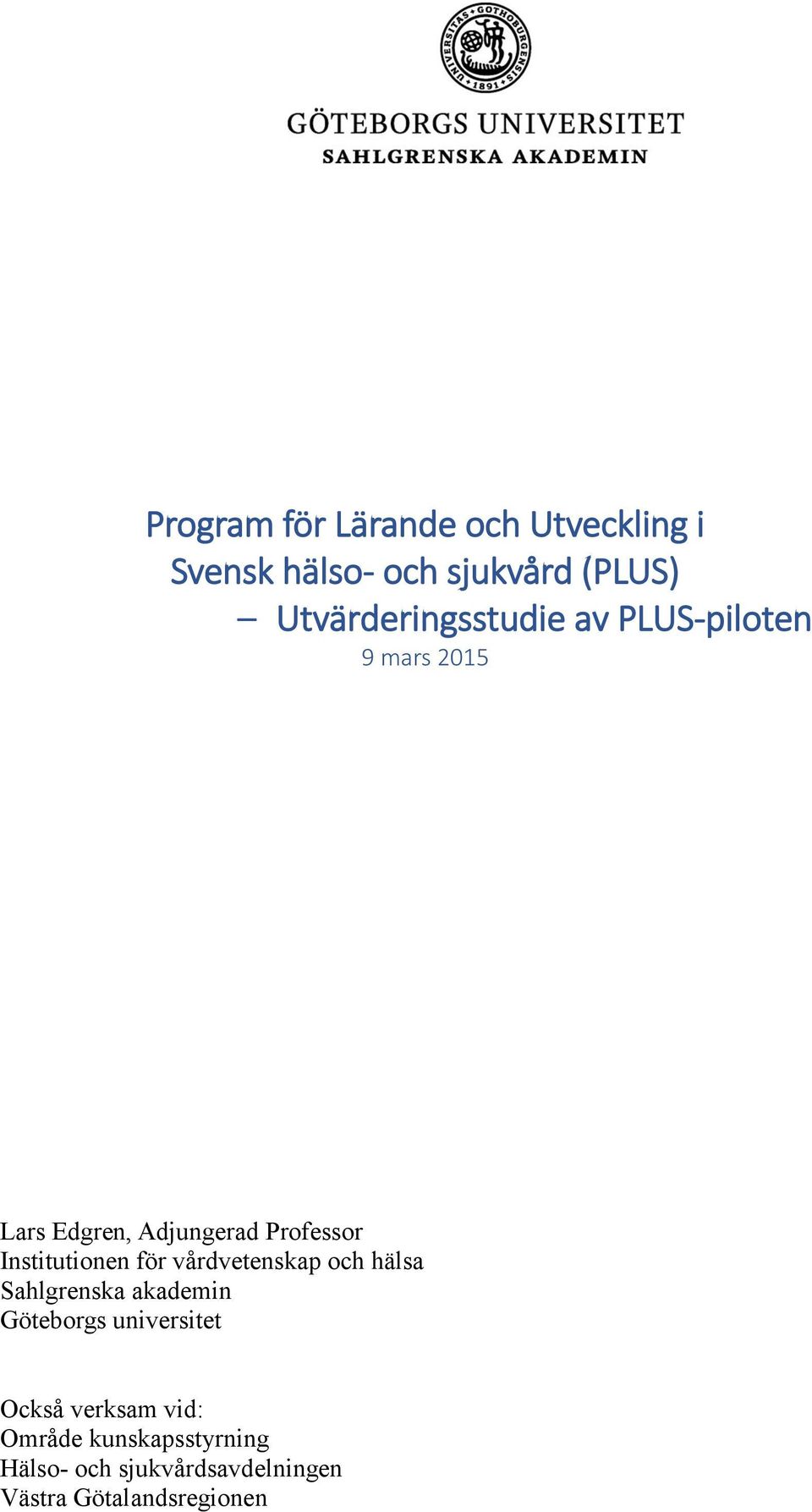 UNIVERSITAS GOTHOBURGENSIS 1891

GÖTEBORGS UNIVERSITET
SAHLGRENSKA AKADEMIN

Program för Lärande och Utveckling i Svensk hälso- och sjukvård (PLUS)
– Utvärderingsstudie av PLUS-piloten
9 mars 2015

Lars Edgren, Adjungerad Professor
Institutionen för vårdvetenskap och hälsa
Sahlgrenska akademin
Göteborgs universitet

Också verksam vid:
Område kunskapsstyrning
Hälso- och sjukvårdsavdelningen
Västra Götalandsregionen